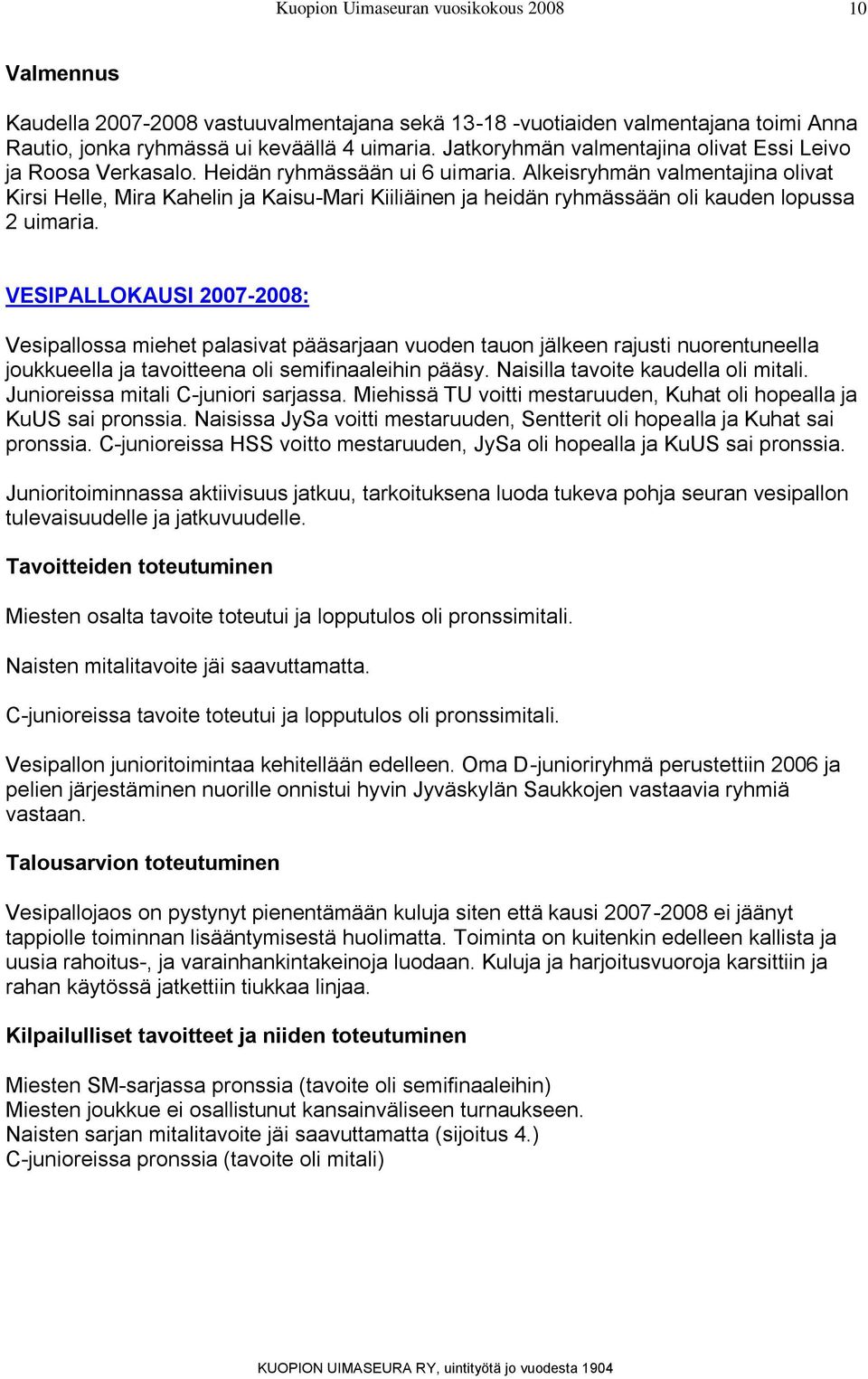 Kuopion Uimaseuran vuosikokous 2008 10

Valmennus

Kaudella 2007-2008 vastuuvalmentajana sekä 13-18 -vuotiaiden valmentajana toimi Anna Rautio, jonka ryhmässä ui keväällä 4 uimaria. Jatkoryhmän valmentajina olivat Essi Leivo ja Roosa Verkasalo. Heidän ryhmässään ui 6 uimaria. Alkeisryhmän valmentajina olivat Kirsi Helle, Mira Kahelin ja Kaisu-Mari Kiiliäinen ja heidän ryhmässään oli kauden lopussa 2 uimaria.

VESIPALLOKAUSI 2007-2008:

Vesipallossa miehet palasivat pääsarjaan vuoden tauon jälkeen rajusti nuorentuneella joukkueella ja tavoitteena oli semifinaaleihin pääsy. Naisilla tavoite kaudella oli mitali. Junioreissa mitali C-juniori sarjassa. Miehissä TU voitti mestaruuden, Kuhat oli hopealla ja KuUS sai pronssia. Naisissa JySa voitti mestaruuden, Sentterit oli hopealla ja Kuhat sai pronssia. C-junioreissa HSS voitto mestaruuden, JySa oli hopealla ja KuUS sai pronssia.

Junioritoiminnassa aktiivisuus jatkuu, tarkoituksena luoda tukeva pohja seuran vesipallon tulevaisuudelle ja jatkuvuudelle.

Tavoitteiden toteutuminen

Miesten osalta tavoite toteutui ja lopputulos oli pronssimitali.

Naisten mitalitavoite jäi saavuttamatta.

C-junioreissa tavoite toteutui ja lopputulos oli pronssimitali.

Vesipallon junioritoimintaa kehitellään edelleen. Oma D-junioriryhmä perustettiin 2006 ja pelien järjestäminen nuorille onnistui hyvin Jyväskylän Saukkojen vastaavia ryhmiä vastaan.

Talousarvion toteutuminen

Vesipallojaos on pystynyt pienentämään kuluja siten että kausi 2007-2008 ei jäänyt tappiolle toiminnan lisääntymisestä huolimatta. Toiminta on kuitenkin edelleen kallista ja uusia rahoitus-, ja varainhankintakeinoja luodaan. Kuluja ja harjoitusvuoroja karsittiin ja rahan käytössä jatkettiin tiukkaa linjaa.

Kilpailulliset tavoitteet ja niiden toteutuminen

Miesten SM-sarjassa pronssia (tavoite oli semifinaaleihin)
Miesten joukkue ei osallistunut kansainväliseen turnaukseen.
Naisten sarjan mitalitavoite jäi saavuttamatta (sijoitus 4.)
C-junioreissa pronssia (tavoite oli mitali)

KUOPION UIMASEURA RY, uintityötä jo vuodesta 1904